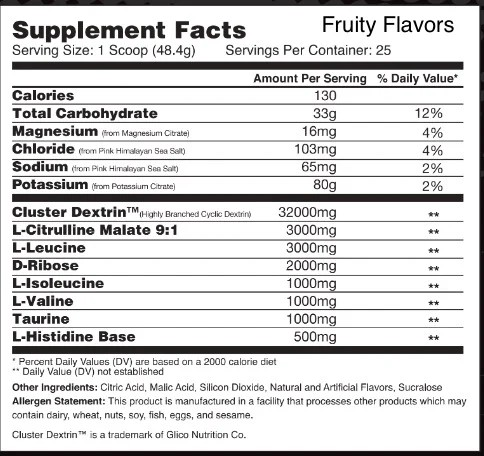 Supplement Facts

Fruity Flavors

Serving Size: 1 Scoop (48.4g) Servings Per Container: 25

| | Amount Per Serving | % Daily Value* |
|---|---|---|
| Calories | 130 | |
| Total Carbohydrate | 33g | 12% |
| Magnesium (from Magnesium Citrate) | 16mg | 4% |
| Chloride (from Pink Himalayan Sea Salt) | 103mg | 4% |
| Sodium (from Pink Himalayan Sea Salt) | 65mg | 2% |
| Potassium (from Potassium Citrate) | 80g | 2% |
| Cluster Dextrin™ (Highly Branched Cyclic Dextrin) | 32000mg | ** |
| L-Citrulline Malate 9:1 | 3000mg | ** |
| L-Leucine | 3000mg | ** |
| D-Ribose | 2000mg | ** |
| L-Isoleucine | 1000mg | ** |
| L-Valine | 1000mg | ** |
| Taurine | 1000mg | ** |
| L-Histidine Base | 500mg | ** |

* Percent Daily Values (DV) are based on a 2000 calorie diet
** Daily Value (DV) not established

Other Ingredients: Citric Acid, Malic Acid, Silicon Dioxide, Natural and Artificial Flavors, Sucralose
Allergen Statement: This product is manufactured in a facility that processes other products which may contain dairy, wheat, nuts, soy, fish, eggs, and sesame.

Cluster Dextrin™ is a trademark of Glico Nutrition Co.